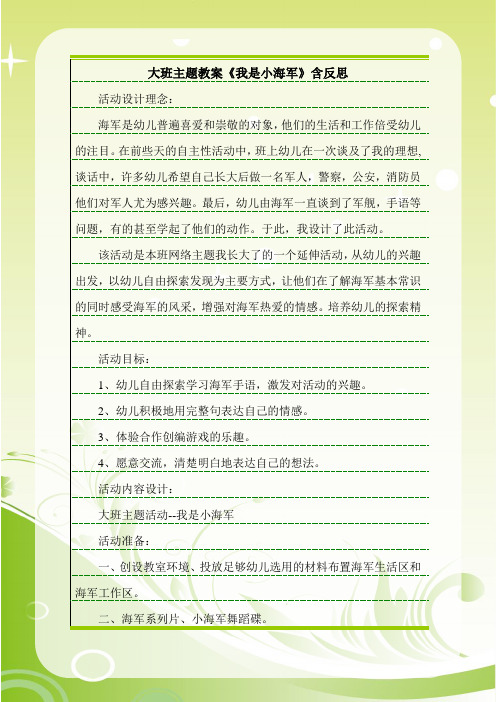 大班主题教案《我是小海军》含反思

活动设计理念：

海军是幼儿普遍喜爱和崇敬的对象，他们的生活和工作倍受幼儿的注目。在前些天的自主性活动中，班上幼儿在一次谈及了我的理想，谈话中，许多幼儿希望自己长大后做一名军人，警察，公安，消防员他们对军人尤为感兴趣。最后，幼儿由海军一直谈到了军舰，手语等问题，有的甚至学起了他们的动作。于此，我设计了此活动。

该活动是本班网络主题我长大了的一个延伸活动，从幼儿的兴趣出发，以幼儿自由探索发现为主要方式，让他们在了解海军基本常识的同时感受海军的风采，增强对海军热爱的情感。培养幼儿的探索精神。

活动目标：

1、幼儿自由探索学习海军手语，激发对活动的兴趣。

2、幼儿积极地用完整句表达自己的情感。

3、体验合作创编游戏的乐趣。

4、愿意交流，清楚明白地表达自己的想法。

活动内容设计：

大班主题活动--我是小海军

活动准备：

一、创设教室环境、投放足够幼儿选用的材料布置海军生活区和海军工作区。

二、海军系列片、小海军舞蹈碟。